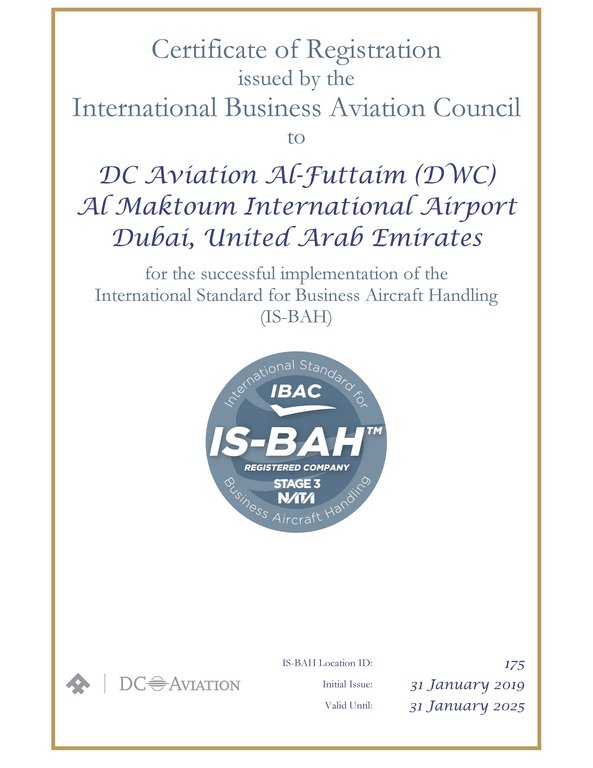 Certificate of Registration
issued by the
International Business Aviation Council
to

DC Aviation Al-Futtaim (DWC)
Al Maktoum International Airport
Dubai, United Arab Emirates

for the successful implementation of the
International Standard for Business Aircraft Handling
(IS-BAH)

International Standard for
IBAC
IS-BAH™
REGISTERED COMPANY
STAGE 3
NATA
Business Aircraft Handling

DC AVIATION

IS-BAH Location ID: 175
Initial Issue: 31 January 2019
Valid Until: 31 January 2025